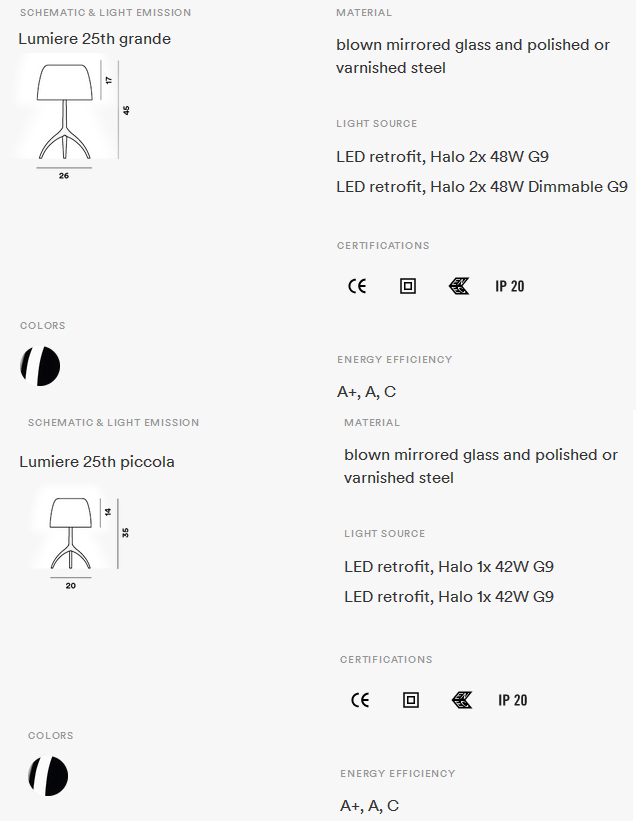 SCHEMATIC & LIGHT EMISSION

Lumiere 25th grande

17

45

26

COLORS

MATERIAL

blown mirrored glass and polished or varnished steel

LIGHT SOURCE

LED retrofit, Halo 2x 48W G9

LED retrofit, Halo 2x 48W Dimmable G9

CERTIFICATIONS

CE IP 20

ENERGY EFFICIENCY

A+, A, C

SCHEMATIC & LIGHT EMISSION

Lumiere 25th piccola

14

35

20

COLORS

MATERIAL

blown mirrored glass and polished or varnished steel

LIGHT SOURCE

LED retrofit, Halo 1x 42W G9

LED retrofit, Halo 1x 42W G9

CERTIFICATIONS

CE IP 20

ENERGY EFFICIENCY

A+, A, C